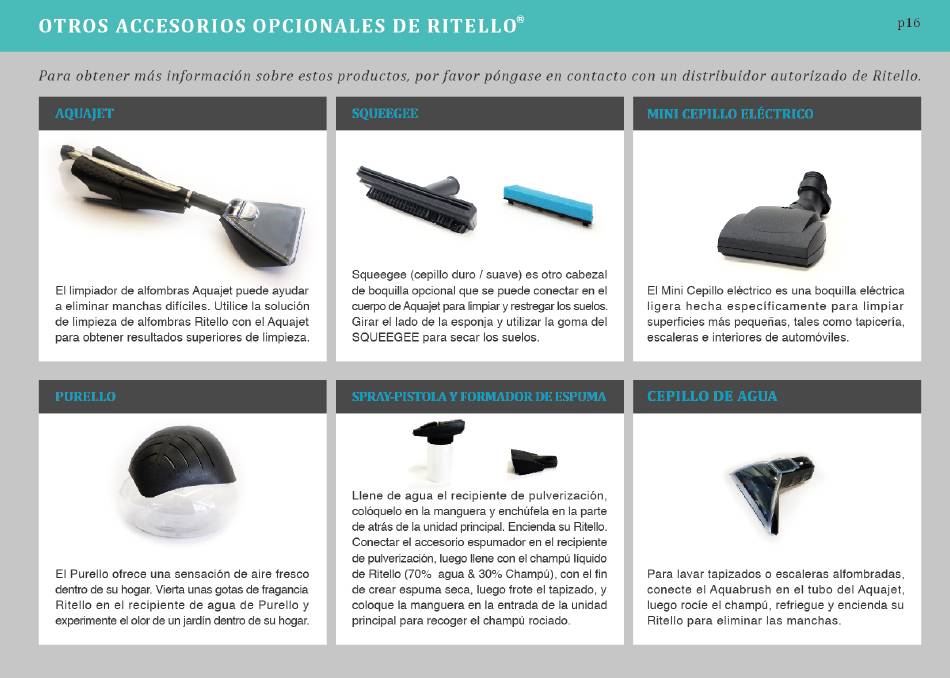 OTROS ACCESORIOS OPCIONALES DE RITELLO®

p16

Para obtener más información sobre estos productos, por favor póngase en contacto con un distribuidor autorizado de Ritello.

AQUAJET

El limpiador de alfombras Aquajet puede ayudar a eliminar manchas difíciles. Utilice la solución de limpieza de alfombras Ritello con el Aquajet para obtener resultados superiores de limpieza.

SQUEEGEE

Squeegee (cepillo duro / suave) es otro cabezal de boquilla opcional que se puede conectar en el cuerpo de Aquajet para limpiar y restregar los suelos. Girar el lado de la esponja y utilizar la goma del SQUEEGEE para secar los suelos.

MINI CEPILLO ELÉCTRICO

El Mini Cepillo eléctrico es una boquilla eléctrica ligera hecha específicamente para limpiar superficies más pequeñas, tales como tapicería, escaleras e interiores de automóviles.

PURELLO

El Purello ofrece una sensación de aire fresco dentro de su hogar. Vierta unas gotas de fragancia Ritello en el recipiente de agua de Purello y experimente el olor de un jardín dentro de su hogar.

SPRAY-PISTOLA Y FORMADOR DE ESPUMA

Llene de agua el recipiente de pulverización, colóquelo en la manguera y enchúfela en la parte de atrás de la unidad principal. Encienda su Ritello. Conectar el accesorio espumador en el recipiente de pulverización, luego llene con el champú líquido de Ritello (70% agua & 30% Champú), con el fin de crear espuma seca, luego frote el tapizado, y coloque la manguera en la entrada de la unidad principal para recoger el champú rociado.

CEPILLO DE AGUA

Para lavar tapizados o escaleras alfombradas, conecte el Aquabrush en el tubo del Aquajet, luego rocíe el champú, refriegue y encienda su Ritello para eliminar las manchas.